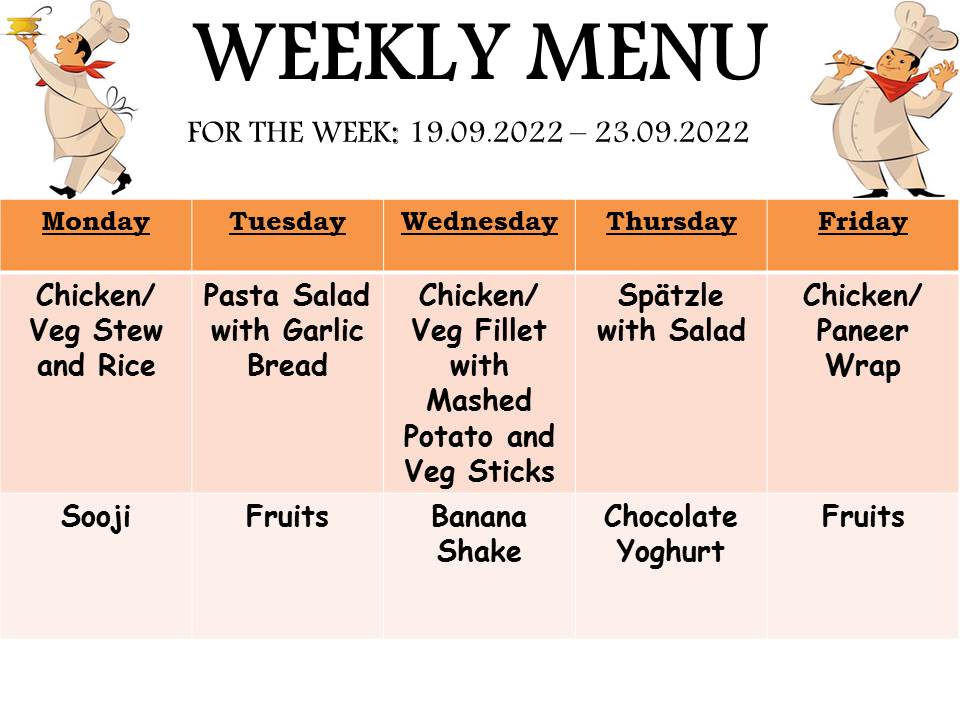 WEEKLY MENU

FOR THE WEEK: 19.09.2022 – 23.09.2022

| Monday | Tuesday | Wednesday | Thursday | Friday |
|---|---|---|---|---|
| Chicken/ Veg Stew and Rice | Pasta Salad with Garlic Bread | Chicken/ Veg Fillet with Mashed Potato and Veg Sticks | Spätzle with Salad | Chicken/ Paneer Wrap |
| Sooji | Fruits | Banana Shake | Chocolate Yoghurt | Fruits |